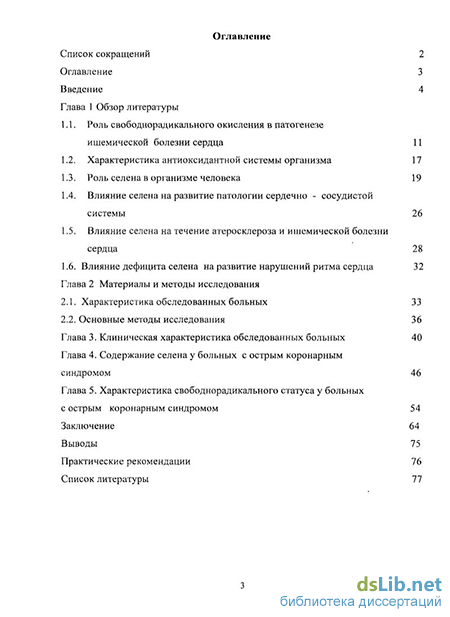 Оглавление

Список сокращений 2

Оглавление 3

Введение 4

Глава 1 Обзор литературы

1.1. Роль свободнорадикального окисления в патогенезе ишемической болезни сердца 11

1.2. Характеристика антиоксидантной системы организма 17

1.3. Роль селена в организме человека 19

1.4. Влияние селена на развитие патологии сердечно - сосудистой системы 26

1.5. Влияние селена на течение атеросклероза и ишемической болезни сердца 28

1.6. Влияние дефицита селена на развитие нарушений ритма сердца 32

Глава 2 Материалы и методы исследования

2.1. Характеристика обследованных больных 33

2.2. Основные методы исследования 36

Глава 3. Клиническая характеристика обследованных больных 40

Глава 4. Содержание селена у больных с острым коронарным синдромом 46

Глава 5. Характеристика свободнорадикального статуса у больных с острым коронарным синдромом 54

Заключение 64

Выводы 75

Практические рекомендации 76

Список литературы 77

3

dsLib.net
библиотека диссертаций